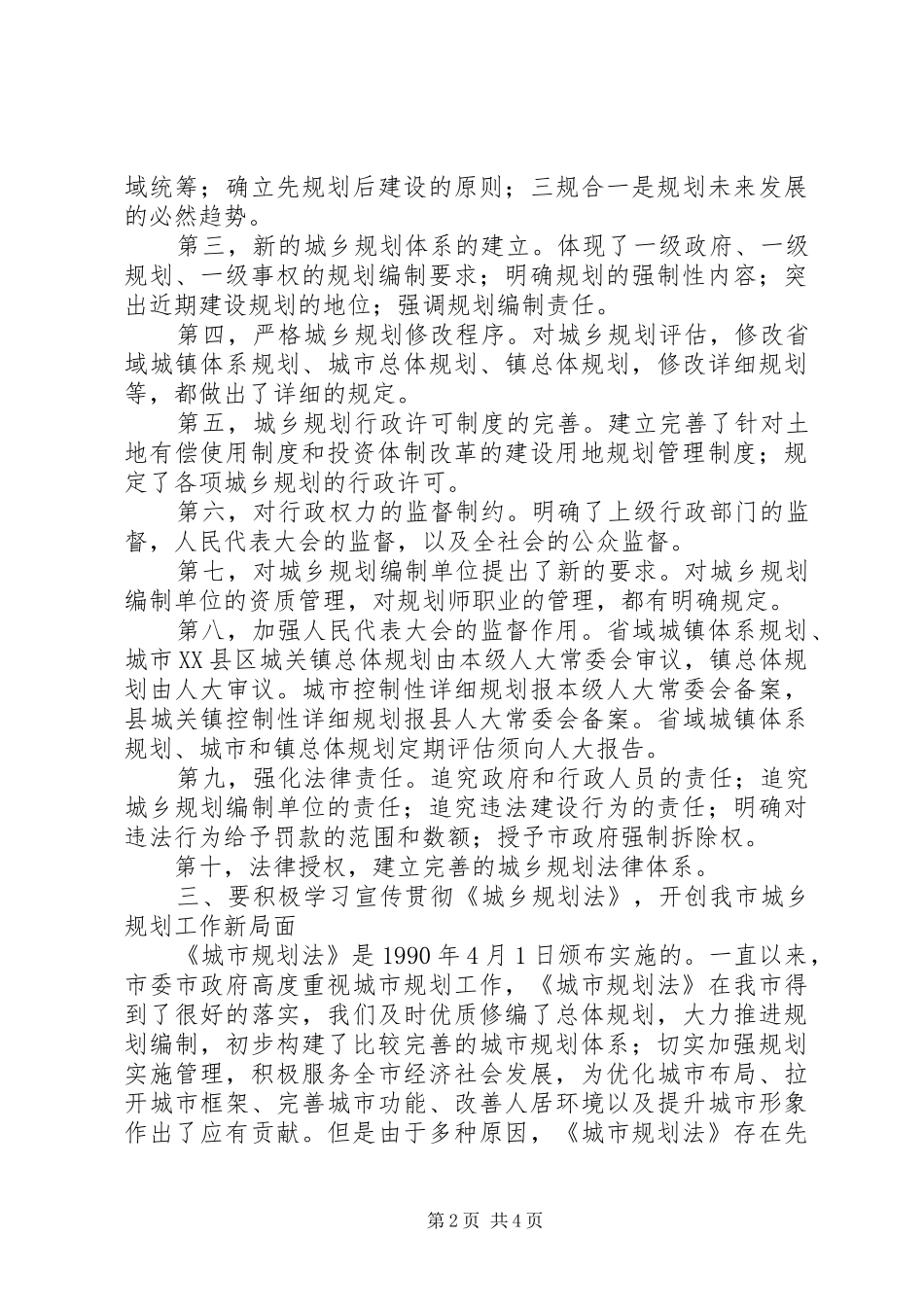 域统筹；确立先规划后建设的原则；三规合一是规划未来发展的必然趋势。

第三，新的城乡规划体系的建立。体现了一级政府、一级规划、一级事权的规划编制要求；明确规划的强制性内容；突出近期建设规划的地位；强调规划编制责任。

第四，严格城乡规划修改程序。对城乡规划评估，修改省域城镇体系规划、城市总体规划、镇总体规划，修改详细规划等，都做出了详细的规定。

第五，城乡规划行政许可制度的完善。建立完善了针对土地有偿使用制度和投资体制改革的建设用地规划管理制度；规定了各项城乡规划的行政许可。

第六，对行政权力的监督制约。明确了上级行政部门的监督，人民代表大会的监督，以及全社会的公众监督。

第七，对城乡规划编制单位提出了新的要求。对城乡规划编制单位的资质管理，对规划师职业的管理，都有明确规定。

第八，加强人民代表大会的监督作用。省域城镇体系规划、城市XX县区城关镇总体规划由本级人大常委会审议，镇总体规划由人大审议。城市控制性详细规划报本级人大常委会备案，县城关镇控制性详细规划报县人大常委会备案。省域城镇体系规划、城市和镇总体规划定期评估须向人大报告。

第九，强化法律责任。追究政府和行政人员的责任；追究城乡规划编制单位的责任；追究违法建设行为的责任；明确对违法行为给予罚款的范围和数额；授予市政府强制拆除权。

第十，法律授权，建立完善的城乡规划法律体系。

三、要积极学习宣传贯彻《城乡规划法》，开创我市城乡规划工作新局面

《城市规划法》是1990年4月1日颁布实施的。一直以来，市委市政府高度重视城市规划工作，《城市规划法》在我市得到了很好的落实，我们及时优质修编了总体规划，大力推进规划编制，初步构建了比较完善的城市规划体系；切实加强规划实施管理，积极服务全市经济社会发展，为优化城市布局、拉开城市框架、完善城市功能、改善人居环境以及提升城市形象作出了应有贡献。但是由于多种原因，《城市规划法》存在先

第2页 共4页